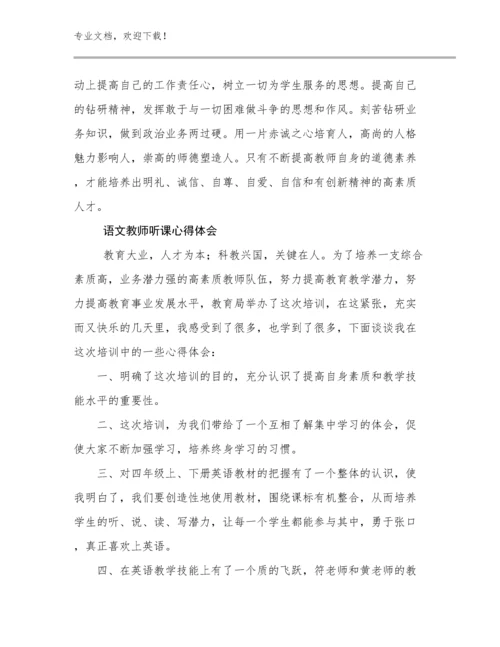 专业文档，欢迎下载！

动上提高自己的工作责任心，树立一切为学生服务的思想。提高自己的钻研精神，发挥敢于与一切困难做斗争的思想和作风。刻苦钻研业务知识，做到政治业务两过硬。用一片赤诚之心培育人，高尚的人格魅力影响人，崇高的师德塑造人。只有不断提高教师自身的道德素养，才能培养出明礼、诚信、自尊、自爱、自信和有创新精神的高素质人才。

语文教师听课心得体会

教育大业，人才为本；科教兴国，关键在人。为了培养一支综合素质高，业务潜力强的高素质教师队伍，努力提高教育教学潜力，努力提高教育事业发展水平，教育局举办了这次培训，在这紧张，充实而又快乐的几天里，我感受到了很多，也学到了很多，下面谈谈我在这次培训中的一些心得体会：

一、明确了这次培训的目的，充分认识了提高自身素质和教学技能水平的重要性。

二、这次培训，为我们带给了一个互相了解集中学习的体会，促使大家不断加强学习，培养终身学习的习惯。

三、对四年级上、下册英语教材的把握有了一个整体的认识，使我明白了，我们要创造性地使用教材，围绕课标有机整合，从而培养学生的听、说、读、写潜力，让每一个学生都能参与其中，勇于张口，真正喜欢上英语。

四、在英语教学技能上有了一个质的飞跃，符老师和黄老师的教